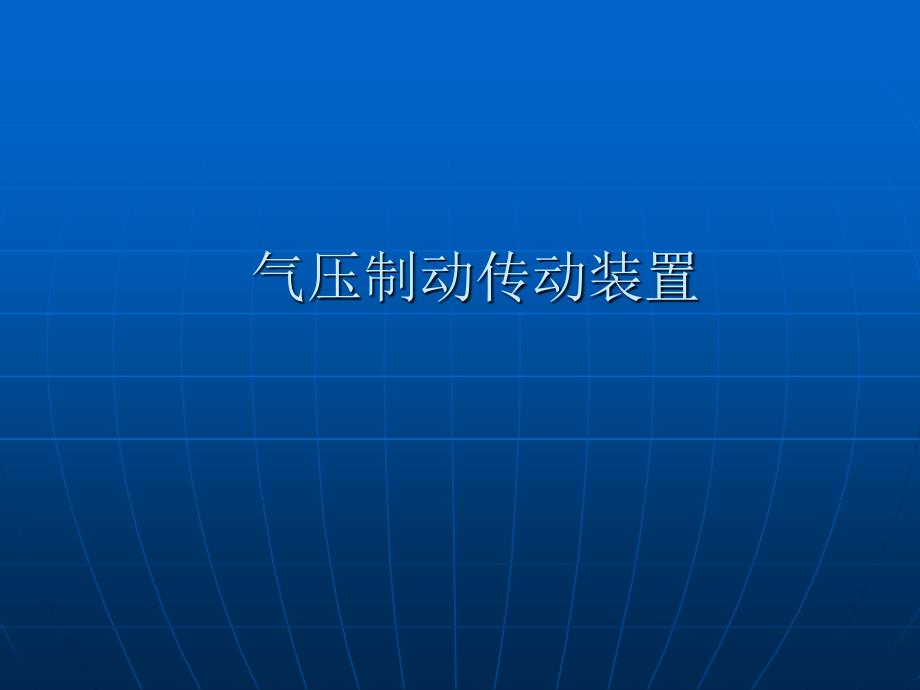 气压制动传动装置